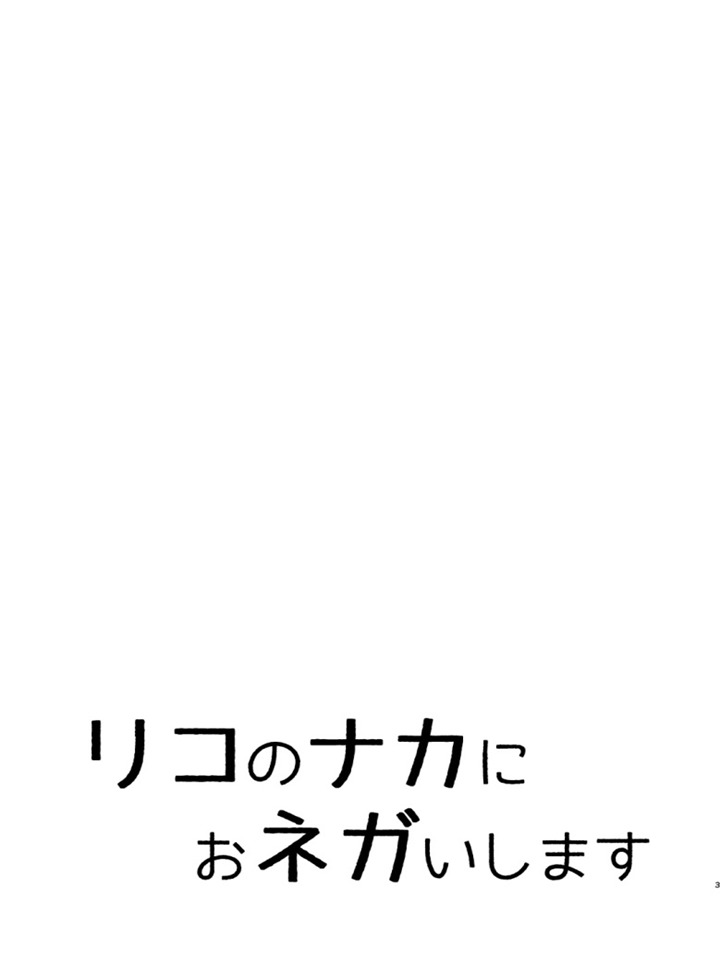 リコのナカに
おネガいします

3